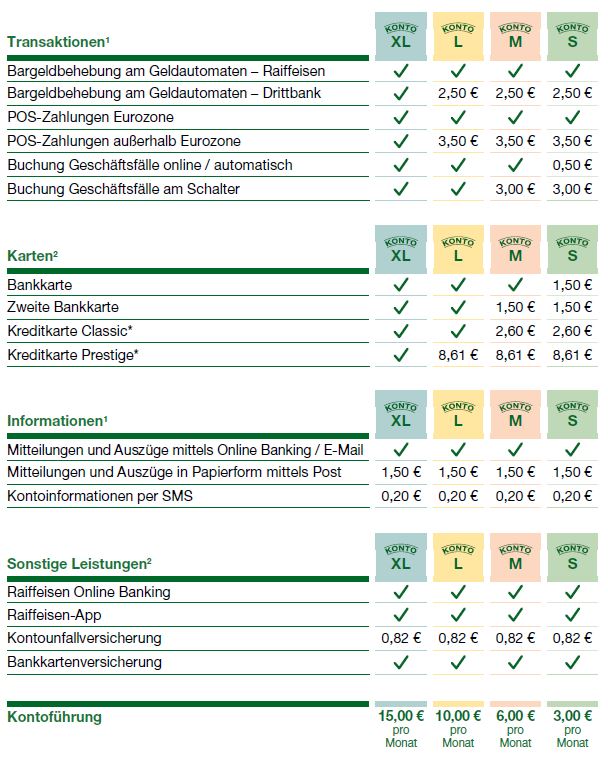 | Transaktionen¹ | KONTO XL | KONTO L | KONTO M | KONTO S |
|---|---|---|---|---|
| Bargeldbehebung am Geldautomaten – Raiffeisen | ✓ | ✓ | ✓ | ✓ |
| Bargeldbehebung am Geldautomaten – Drittbank | ✓ | 2,50 € | 2,50 € | 2,50 € |
| POS-Zahlungen Eurozone | ✓ | ✓ | ✓ | ✓ |
| POS-Zahlungen außerhalb Eurozone | ✓ | 3,50 € | 3,50 € | 3,50 € |
| Buchung Geschäftsfälle online / automatisch | ✓ | ✓ | ✓ | 0,50 € |
| Buchung Geschäftsfälle am Schalter | ✓ | ✓ | 3,00 € | 3,00 € |

| Karten² | KONTO XL | KONTO L | KONTO M | KONTO S |
|---|---|---|---|---|
| Bankkarte | ✓ | ✓ | ✓ | 1,50 € |
| Zweite Bankkarte | ✓ | ✓ | 1,50 € | 1,50 € |
| Kreditkarte Classic* | ✓ | ✓ | 2,60 € | 2,60 € |
| Kreditkarte Prestige* | ✓ | 8,61 € | 8,61 € | 8,61 € |

| Informationen¹ | KONTO XL | KONTO L | KONTO M | KONTO S |
|---|---|---|---|---|
| Mitteilungen und Auszüge mittels Online Banking / E-Mail | ✓ | ✓ | ✓ | ✓ |
| Mitteilungen und Auszüge in Papierform mittels Post | 1,50 € | 1,50 € | 1,50 € | 1,50 € |
| Kontoinformationen per SMS | 0,20 € | 0,20 € | 0,20 € | 0,20 € |

| Sonstige Leistungen² | KONTO XL | KONTO L | KONTO M | KONTO S |
|---|---|---|---|---|
| Raiffeisen Online Banking | ✓ | ✓ | ✓ | ✓ |
| Raiffeisen-App | ✓ | ✓ | ✓ | ✓ |
| Kontounfallversicherung | 0,82 € | 0,82 € | 0,82 € | 0,82 € |
| Bankkartenversicherung | ✓ | ✓ | ✓ | ✓ |

| Kontoführung | 15,00 € pro Monat | 10,00 € pro Monat | 6,00 € pro Monat | 3,00 € pro Monat |
|---|---|---|---|---|